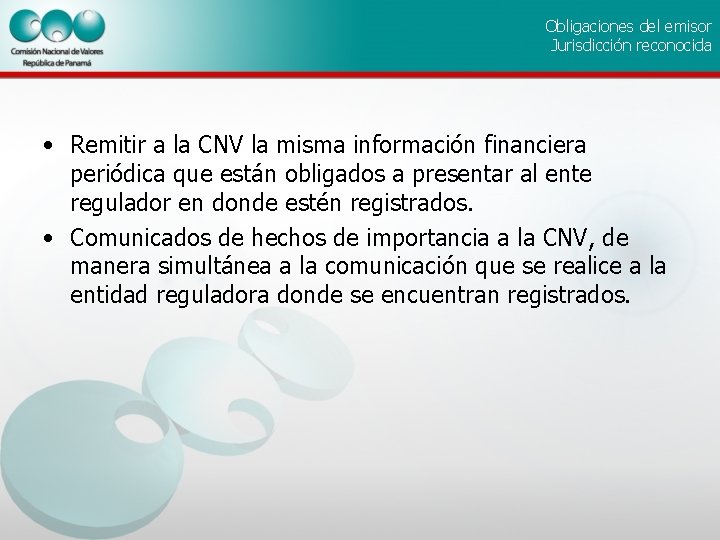 Comisión Nacional de Valores
República de Panamá

Obligaciones del emisor
Jurisdicción reconocida

• Remitir a la CNV la misma información financiera periódica que están obligados a presentar al ente regulador en donde estén registrados.
• Comunicados de hechos de importancia a la CNV, de manera simultánea a la comunicación que se realice a la entidad reguladora donde se encuentran registrados.